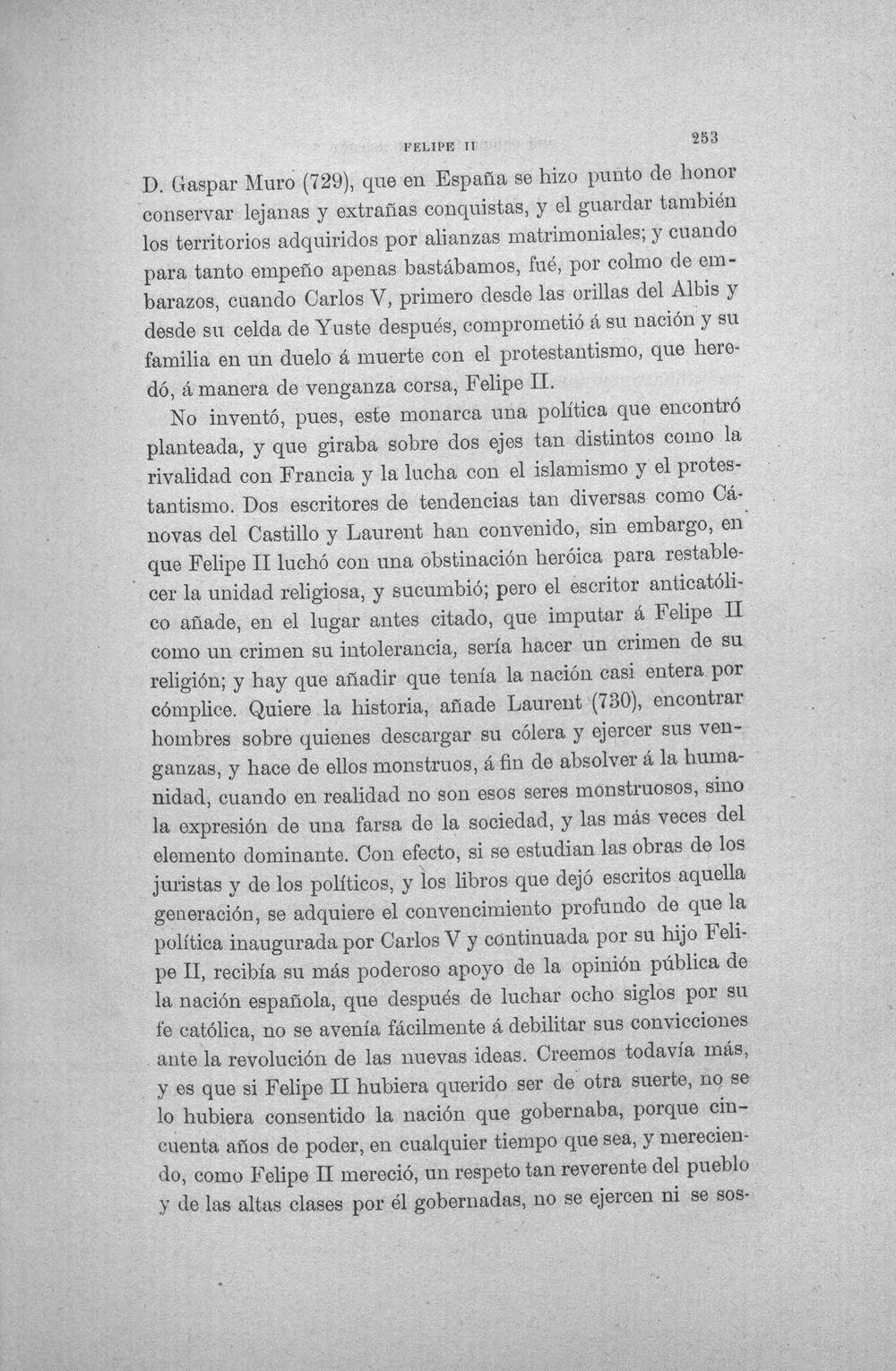 FELIPE II 253

D. Gaspar Muro (729), que en España se hizo punto de honor conservar lejanas y extrañas conquistas, y el guardar también los territorios adquiridos por alianzas matrimoniales; y cuando para tanto empeño apenas bastábamos, fué, por colmo de embarazos, cuando Carlos V, primero desde las orillas del Albis y desde su celda de Yuste después, comprometió á su nación y su familia en un duelo á muerte con el protestantismo, que heredó, á manera de venganza corsa, Felipe II.

No inventó, pues, este monarca una política que encontró planteada, y que giraba sobre dos ejes tan distintos como la rivalidad con Francia y la lucha con el islamismo y el protestantismo. Dos escritores de tendencias tan diversas como Cánovas del Castillo y Laurent han convenido, sin embargo, en que Felipe II luchó con una obstinación heróica para restablecer la unidad religiosa, y sucumbió; pero el escritor anticatólico añade, en el lugar antes citado, que imputar á Felipe II como un crimen su intolerancia, sería hacer un crimen de su religión; y hay que añadir que tenía la nación casi entera por cómplice. Quiere la historia, añade Laurent (730), encontrar hombres sobre quienes descargar su cólera y ejercer sus venganzas, y hace de ellos monstruos, á fin de absolver á la humanidad, cuando en realidad no son esos seres monstruosos, sino la expresión de una farsa de la sociedad, y las más veces del elemento dominante. Con efecto, si se estudian las obras de los juristas y de los políticos, y los libros que dejó escritos aquella generación, se adquiere el convencimiento profundo de que la política inaugurada por Carlos V y continuada por su hijo Felipe II, recibía su más poderoso apoyo de la opinión pública de la nación española, que después de luchar ocho siglos por su fe católica, no se avenía fácilmente á debilitar sus convicciones ante la revolución de las nuevas ideas. Creemos todavía más, y es que si Felipe II hubiera querido ser de otra suerte, no se lo hubiera consentido la nación que gobernaba, porque cincuenta años de poder, en cualquier tiempo que sea, y mereciendo, como Felipe II mereció, un respeto tan reverente del pueblo y de las altas clases por él gobernadas, no se ejercen ni se sos-